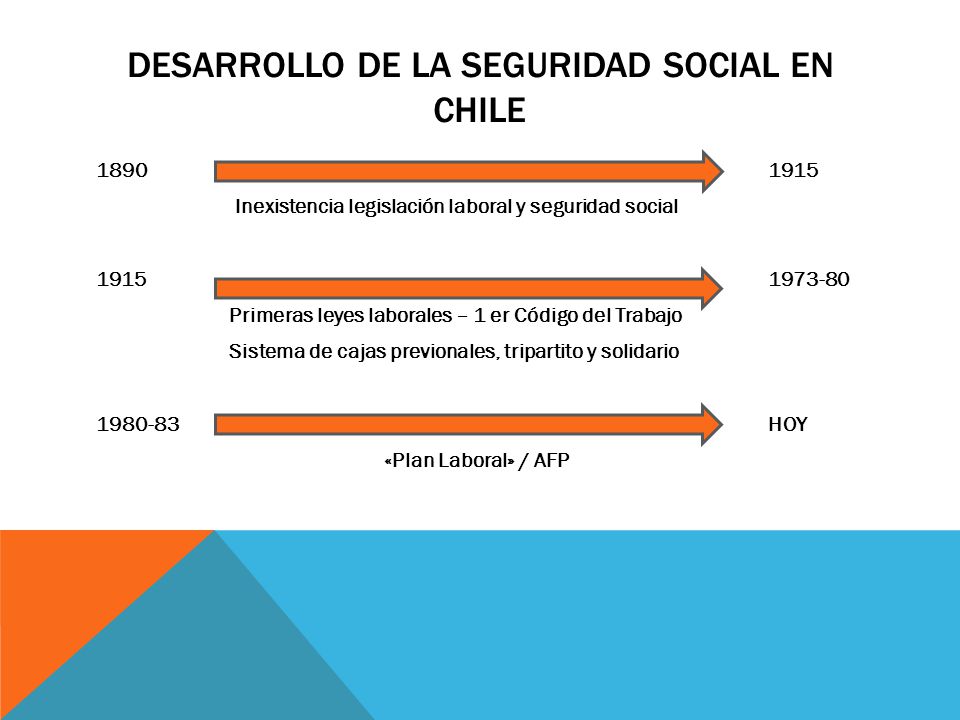 DESARROLLO DE LA SEGURIDAD SOCIAL EN CHILE

1890

1915

Inexistencia legislación laboral y seguridad social

1915

1973-80

Primeras leyes laborales – 1 er Código del Trabajo

Sistema de cajas previonales, tripartito y solidario

1980-83

HOY

«Plan Laboral» / AFP